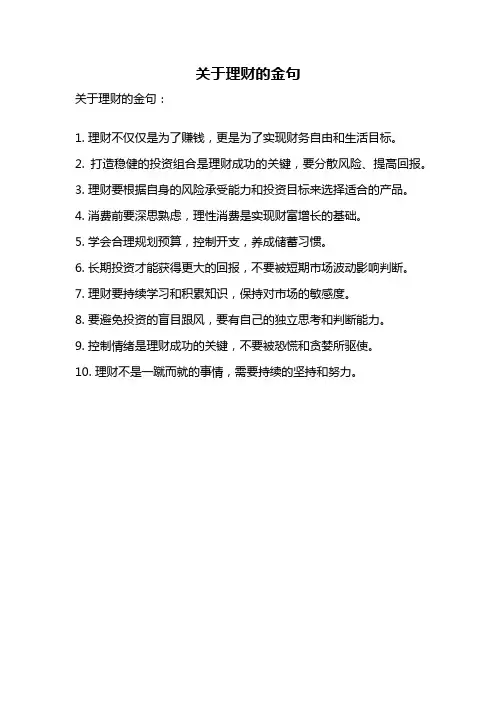 关于理财的金句

关于理财的金句：

1. 理财不仅仅是为了赚钱，更是为了实现财务自由和生活目标。

2. 打造稳健的投资组合是理财成功的关键，要分散风险、提高回报。

3. 理财要根据自身的风险承受能力和投资目标来选择适合的产品。

4. 消费前要深思熟虑，理性消费是实现财富增长的基础。

5. 学会合理规划预算，控制开支，养成储蓄习惯。

6. 长期投资才能获得更大的回报，不要被短期市场波动影响判断。

7. 理财要持续学习和积累知识，保持对市场的敏感度。

8. 要避免投资的盲目跟风，要有自己的独立思考和判断能力。

9. 控制情绪是理财成功的关键，不要被恐慌和贪婪所驱使。

10. 理财不是一蹴而就的事情，需要持续的坚持和努力。